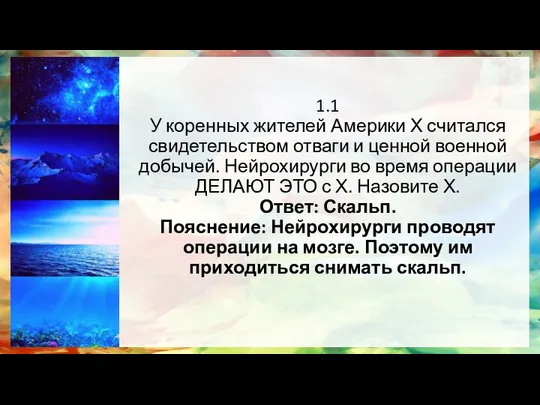 1.1
У коренных жителей Америки Х считался свидетельством отваги и ценной военной добычей. Нейрохирурги во время операции ДЕЛАЮТ ЭТО с Х. Назовите Х.
Ответ: Скальп.
Пояснение: Нейрохирурги проводят операции на мозге. Поэтому им приходиться снимать скальп.